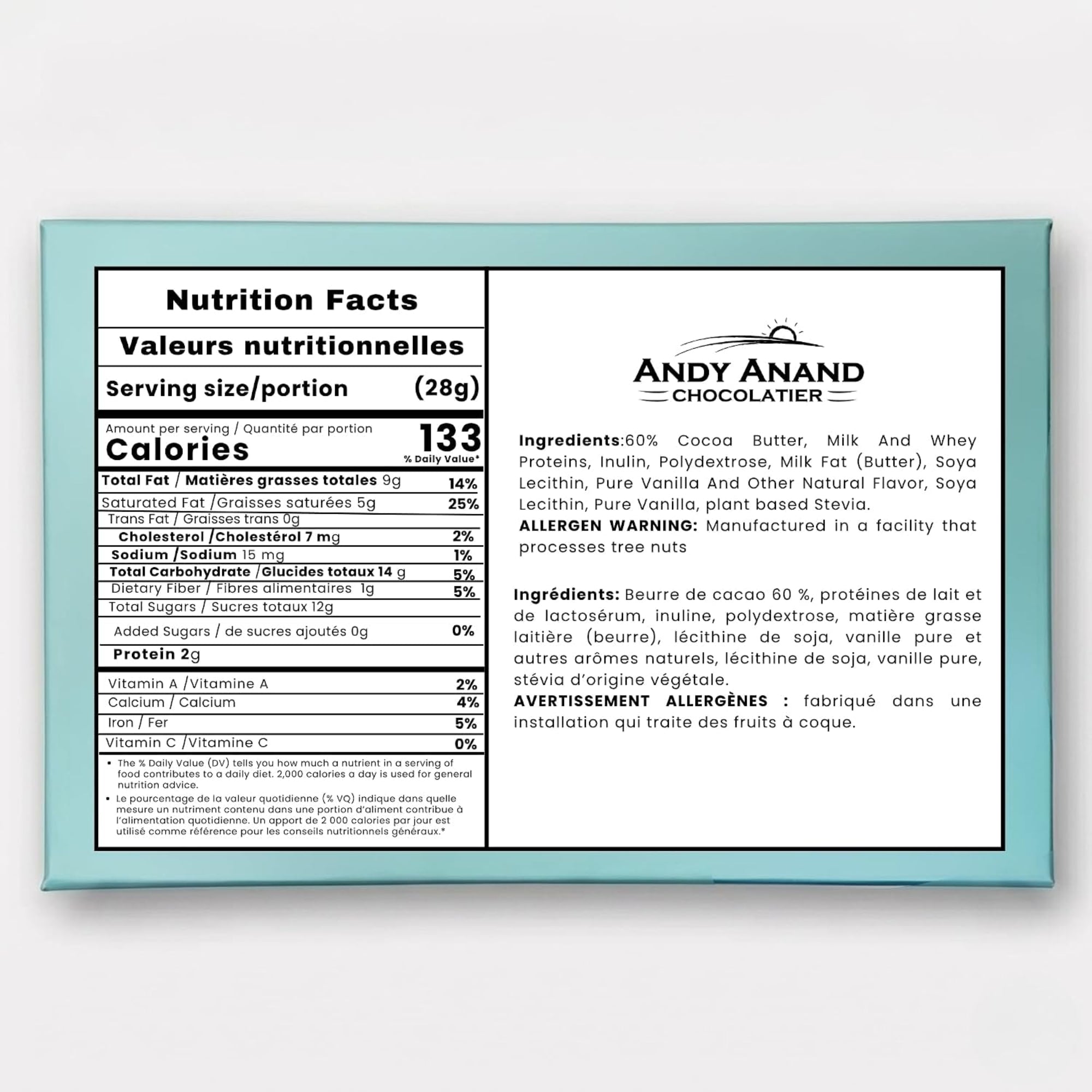 Nutrition Facts

Valeurs nutritionnelles

Serving size/portion (28g)

Amount per serving / Quantité par portion
Calories 133
% Daily Value*

| | |
|---|---|
| Total Fat / Matières grasses totales 9g | 14% |
| Saturated Fat /Graisses saturées 5g | 25% |
| Trans Fat / Graisses trans 0g | |
| Cholesterol /Cholestérol 7 mg | 2% |
| Sodium /Sodium 15 mg | 1% |
| Total Carbohydrate /Glucides totaux 14 g | 5% |
| Dietary Fiber / Fibres alimentaires 1g | 5% |
| Total Sugars / Sucres totaux 12g | |
| Added Sugars / de sucres ajoutés 0g | 0% |
| Protein 2g | |
| Vitamin A /Vitamine A | 2% |
| Calcium / Calcium | 4% |
| Iron / Fer | 5% |
| Vitamin C /Vitamine C | 0% |

• The % Daily Value (DV) tells you how much a nutrient in a serving of food contributes to a daily diet. 2,000 calories a day is used for general nutrition advice.
• Le pourcentage de la valeur quotidienne (% VQ) indique dans quelle mesure un nutriment contenu dans une portion d'aliment contribue à l'alimentation quotidienne. Un apport de 2 000 calories par jour est utilisé comme référence pour les conseils nutritionnels généraux.*

ANDY ANAND
CHOCOLATIER

Ingredients:60% Cocoa Butter, Milk And Whey Proteins, Inulin, Polydextrose, Milk Fat (Butter), Soya Lecithin, Pure Vanilla And Other Natural Flavor, Soya Lecithin, Pure Vanilla, plant based Stevia.
ALLERGEN WARNING: Manufactured in a facility that processes tree nuts

Ingrédients: Beurre de cacao 60 %, protéines de lait et de lactosérum, inuline, polydextrose, matière grasse laitière (beurre), lécithine de soja, vanille pure et autres arômes naturels, lécithine de soja, vanille pure, stévia d'origine végétale.
AVERTISSEMENT ALLERGÈNES : fabriqué dans une installation qui traite des fruits à coque.